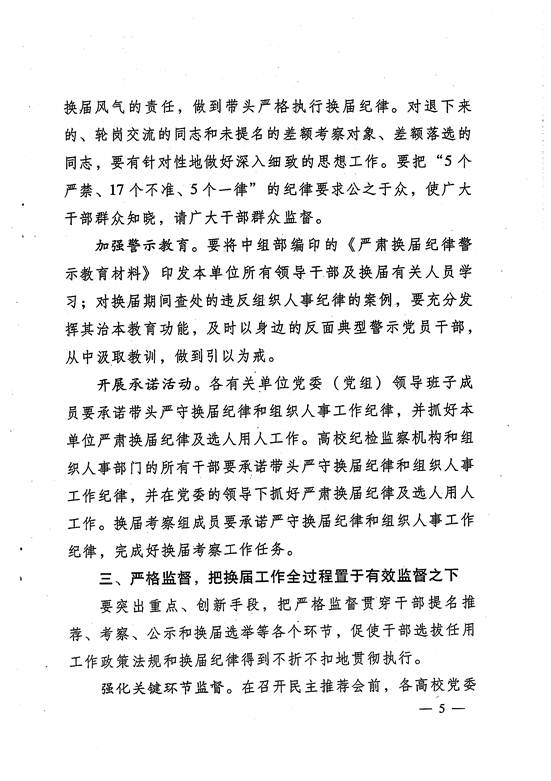 换届风气的责任，做到带头严格执行换届纪律。对退下来的、轮岗交流的同志和未提名的差额考察对象、差额落选的同志，要有针对性地做好深入细致的思想工作。要把“5个严禁、17个不准、5个一律”的纪律要求公之于众，使广大干部群众知晓，请广大干部群众监督。

加强警示教育。要将中组部编印的《严肃换届纪律警示教育材料》印发本单位所有领导干部及换届有关人员学习；对换届期间查处的违反组织人事纪律的案例，要充分发挥其治本教育功能，及时以身边的反面典型警示党员干部，从中汲取教训，做到引以为戒。

开展承诺活动。各有关单位党委（党组）领导班子成员要承诺带头严守换届纪律和组织人事工作纪律，并抓好本单位严肃换届纪律及选人用人工作。高校纪检监察机构和组织人事部门的所有干部要承诺带头严守换届纪律和组织人事工作纪律，并在党委的领导下抓好严肃换届纪律及选人用人工作。换届考察组成员要承诺严守换届纪律和组织人事工作纪律，完成好换届考察工作任务。

三、严格监督，把换届工作全过程置于有效监督之下

要突出重点、创新手段，把严格监督贯穿干部提名推荐、考察、公示和换届选举等各个环节，促使干部选拔任用工作政策法规和换届纪律得到不折不扣地贯彻执行。

强化关键环节监督。在召开民主推荐会前，各高校党委

— 5 —